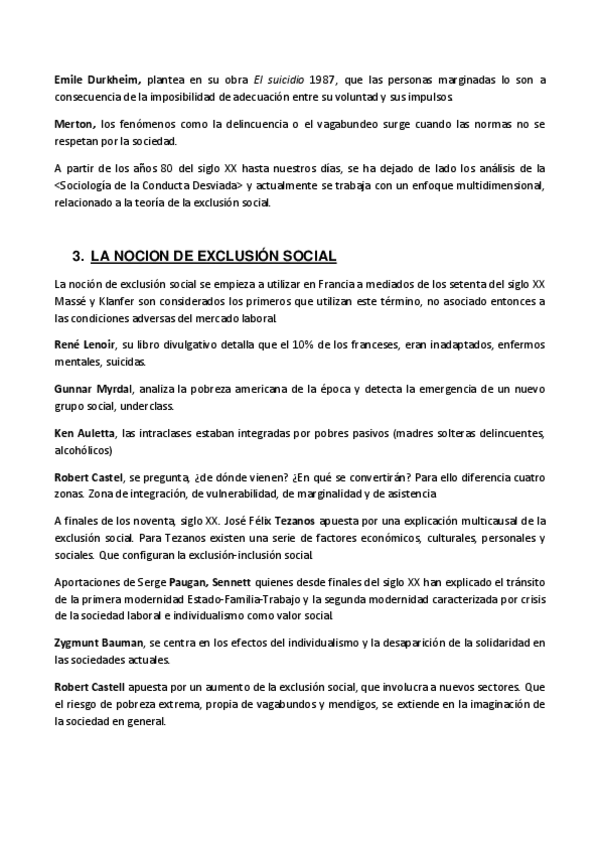 Emile Durkheim, plantea en su obra El suicidio 1987, que las personas marginadas lo son a consecuencia de la imposibilidad de adecuación entre su voluntad y sus impulsos.

Merton, los fenómenos como la delincuencia o el vagabundeo surge cuando las normas no se respetan por la sociedad.

A partir de los años 80 del siglo XX hasta nuestros días, se ha dejado de lado los análisis de la <Sociología de la Conducta Desviada> y actualmente se trabaja con un enfoque multidimensional, relacionado a la teoría de la exclusión social.

3. LA NOCION DE EXCLUSIÓN SOCIAL

La noción de exclusión social se empieza a utilizar en Francia a mediados de los setenta del siglo XX Massé y Klanfer son considerados los primeros que utilizan este término, no asociado entonces a las condiciones adversas del mercado laboral.

René Lenoir, su libro divulgativo detalla que el 10% de los franceses, eran inadaptados, enfermos mentales, suicidas.

Gunnar Myrdal, analiza la pobreza americana de la época y detecta la emergencia de un nuevo grupo social, underclass.

Ken Auletta, las intraclases estaban integradas por pobres pasivos (madres solteras delincuentes, alcohólicos)

Robert Castel, se pregunta, ¿de dónde vienen? ¿En qué se convertirán? Para ello diferencia cuatro zonas. Zona de integración, de vulnerabilidad, de marginalidad y de asistencia

A finales de los noventa, siglo XX. José Félix Tezanos apuesta por una explicación multicausal de la exclusión social. Para Tezanos existen una serie de factores económicos, culturales, personales y sociales. Que configuran la exclusión-inclusión social.

Aportaciones de Serge Paugan, Sennett quienes desde finales del siglo XX han explicado el tránsito de la primera modernidad Estado-Familia-Trabajo y la segunda modernidad caracterizada por crisis de la sociedad laboral e individualismo como valor social.

Zygmunt Bauman, se centra en los efectos del individualismo y la desaparición de la solidaridad en las sociedades actuales.

Robert Castell apuesta por un aumento de la exclusión social, que involucra a nuevos sectores. Que el riesgo de pobreza extrema, propia de vagabundos y mendigos, se extiende en la imaginación de la sociedad en general.